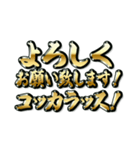 よろしく
お願い致します！
コッカラッス！